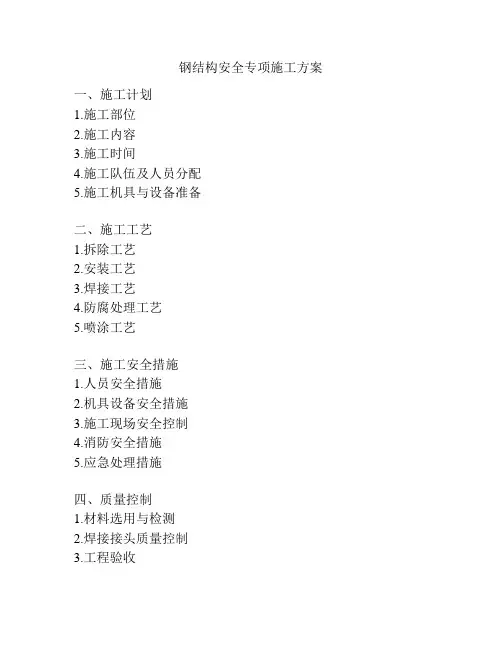 钢结构安全专项施工方案

一、施工计划
1.施工部位
2.施工内容
3.施工时间
4.施工队伍及人员分配
5.施工机具与设备准备

二、施工工艺
1.拆除工艺
2.安装工艺
3.焊接工艺
4.防腐处理工艺
5.喷涂工艺

三、施工安全措施
1.人员安全措施
2.机具设备安全措施
3.施工现场安全控制
4.消防安全措施
5.应急处理措施

四、质量控制
1.材料选用与检测
2.焊接接头质量控制
3.工程验收